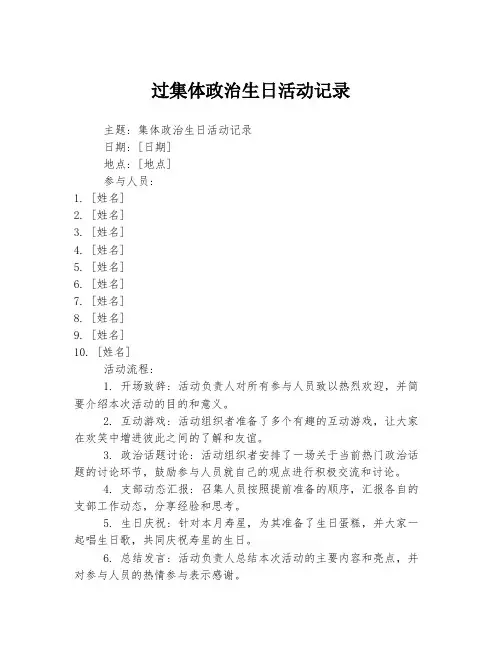 过集体政治生日活动记录

主题：集体政治生日活动记录
日期：[日期]
地点：[地点]
参与人员：
1. [姓名]
2. [姓名]
3. [姓名]
4. [姓名]
5. [姓名]
6. [姓名]
7. [姓名]
8. [姓名]
9. [姓名]
10. [姓名]
活动流程：

1. 开场致辞：活动负责人对所有参与人员致以热烈欢迎，并简要介绍本次活动的目的和意义。

2. 互动游戏：活动组织者准备了多个有趣的互动游戏，让大家在欢笑中增进彼此之间的了解和友谊。

3. 政治话题讨论：活动组织者安排了一场关于当前热门政治话题的讨论环节，鼓励参与人员就自己的观点进行积极交流和讨论。

4. 支部动态汇报：召集人员按照提前准备的顺序，汇报各自的支部工作动态，分享经验和思考。

5. 生日庆祝：针对本月寿星，为其准备了生日蛋糕，并大家一起唱生日歌，共同庆祝寿星的生日。

6. 总结发言：活动负责人总结本次活动的主要内容和亮点，并对参与人员的热情参与表示感谢。